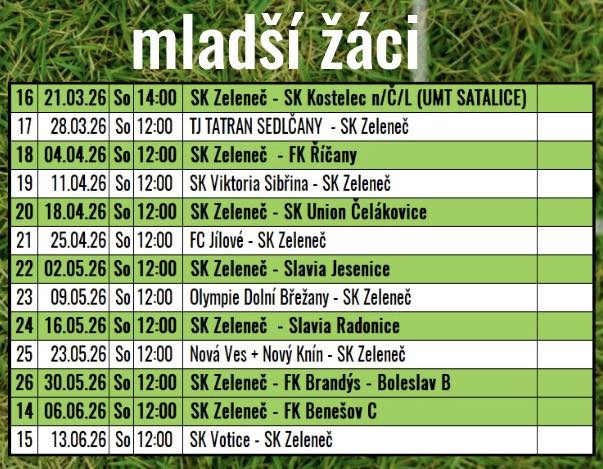 mladší žáci

| 16 | 21.03.26 | So | 14:00 | SK Zeleneč - SK Kostelec n/Č/L (UMT SATALICE) | |
|---|---|---|---|---|---|
| 17 | 28.03.26 | So | 12:00 | TJ TATRAN SEDLČANY - SK Zeleneč | |
| 18 | 04.04.26 | So | 12:00 | SK Zeleneč - FK Říčany | |
| 19 | 11.04.26 | So | 12:00 | SK Viktoria Sibřina - SK Zeleneč | |
| 20 | 18.04.26 | So | 12:00 | SK Zeleneč - SK Union Čelákovice | |
| 21 | 25.04.26 | So | 12:00 | FC Jílové - SK Zeleneč | |
| 22 | 02.05.26 | So | 12:00 | SK Zeleneč - Slavia Jesenice | |
| 23 | 09.05.26 | So | 12:00 | Olympie Dolní Břežany - SK Zeleneč | |
| 24 | 16.05.26 | So | 12:00 | SK Zeleneč - Slavia Radonice | |
| 25 | 23.05.26 | So | 12:00 | Nová Ves + Nový Knín - SK Zeleneč | |
| 26 | 30.05.26 | So | 12:00 | SK Zeleneč - FK Brandýs - Boleslav B | |
| 14 | 06.06.26 | So | 12:00 | SK Zeleneč - FK Benešov C | |
| 15 | 13.06.26 | So | 12:00 | SK Votice - SK Zeleneč | |